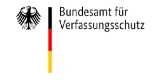 Bundesamt für
Verfassungsschutz